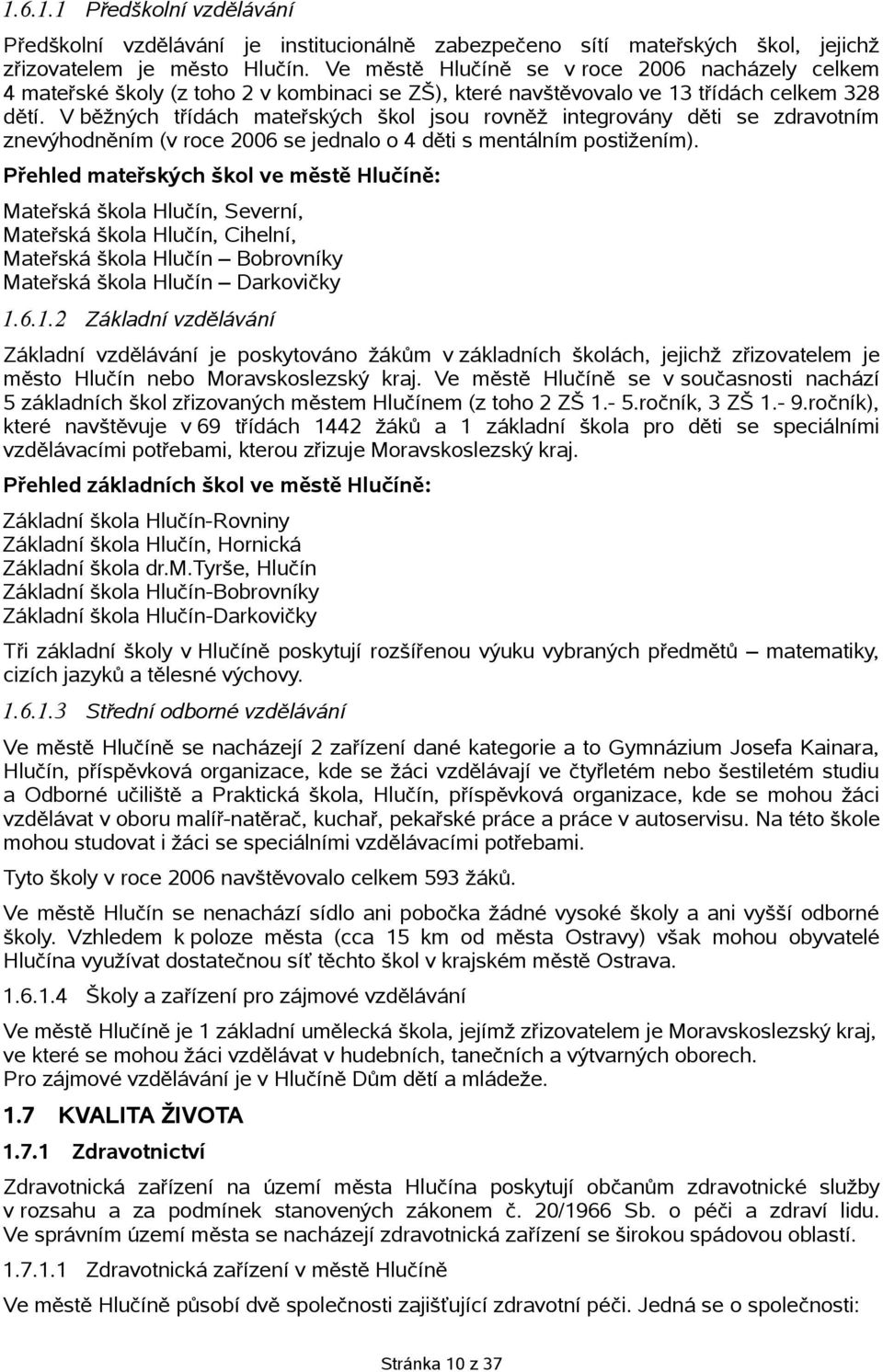 1.6.1.1 Předškolní vzdělávání

Předškolní vzdělávání je institucionálně zabezpečeno sítí mateřských škol, jejichž zřizovatelem je město Hlučín. Ve městě Hlučíně se v roce 2006 nacházely celkem 4 mateřské školy (z toho 2 v kombinaci se ZŠ), které navštěvovalo ve 13 třídách celkem 328 dětí. V běžných třídách mateřských škol jsou rovněž integrovány děti se zdravotním znevýhodněním (v roce 2006 se jednalo o 4 děti s mentálním postižením).

Přehled mateřských škol ve městě Hlučíně:

Mateřská škola Hlučín, Severní,
Mateřská škola Hlučín, Cihelní,
Mateřská škola Hlučín – Bobrovníky
Mateřská škola Hlučín – Darkovičky

1.6.1.2 Základní vzdělávání

Základní vzdělávání je poskytováno žákům v základních školách, jejichž zřizovatelem je město Hlučín nebo Moravskoslezský kraj. Ve městě Hlučíně se v současnosti nachází 5 základních škol zřizovaných městem Hlučínem (z toho 2 ZŠ 1.- 5.ročník, 3 ZŠ 1.- 9.ročník), které navštěvuje v 69 třídách 1442 žáků a 1 základní škola pro děti se speciálními vzdělávacími potřebami, kterou zřizuje Moravskoslezský kraj.

Přehled základních škol ve městě Hlučíně:

Základní škola Hlučín-Rovniny
Základní škola Hlučín, Hornická
Základní škola dr.M.Tyrše, Hlučín
Základní škola Hlučín-Bobrovníky
Základní škola Hlučín-Darkovičky

Tři základní školy v Hlučíně poskytují rozšířenou výuku vybraných předmětů – matematiky, cizích jazyků a tělesné výchovy.

1.6.1.3 Střední odborné vzdělávání

Ve městě Hlučíně se nacházejí 2 zařízení dané kategorie a to Gymnázium Josefa Kainara, Hlučín, příspěvková organizace, kde se žáci vzdělávají ve čtyřletém nebo šestiletém studiu a Odborné učiliště a Praktická škola, Hlučín, příspěvková organizace, kde se mohou žáci vzdělávat v oboru malíř-natěrač, kuchař, pekařské práce a práce v autoservisu. Na této škole mohou studovat i žáci se speciálními vzdělávacími potřebami.

Tyto školy v roce 2006 navštěvovalo celkem 593 žáků.

Ve městě Hlučín se nenachází sídlo ani pobočka žádné vysoké školy a ani vyšší odborné školy. Vzhledem k poloze města (cca 15 km od města Ostravy) však mohou obyvatelé Hlučína využívat dostatečnou síť těchto škol v krajském městě Ostrava.

1.6.1.4 Školy a zařízení pro zájmové vzdělávání

Ve městě Hlučíně je 1 základní umělecká škola, jejímž zřizovatelem je Moravskoslezský kraj, ve které se mohou žáci vzdělávat v hudebních, tanečních a výtvarných oborech.
Pro zájmové vzdělávání je v Hlučíně Dům dětí a mládeže.

1.7 KVALITA ŽIVOTA

1.7.1 Zdravotnictví

Zdravotnická zařízení na území města Hlučína poskytují občanům zdravotnické služby v rozsahu a za podmínek stanovených zákonem č. 20/1966 Sb. o péči a zdraví lidu. Ve správním území města se nacházejí zdravotnická zařízení se širokou spádovou oblastí.

1.7.1.1 Zdravotnická zařízení v městě Hlučíně

Ve městě Hlučíně působí dvě společnosti zajišťující zdravotní péči. Jedná se o společnosti:

Stránka 10 z 37